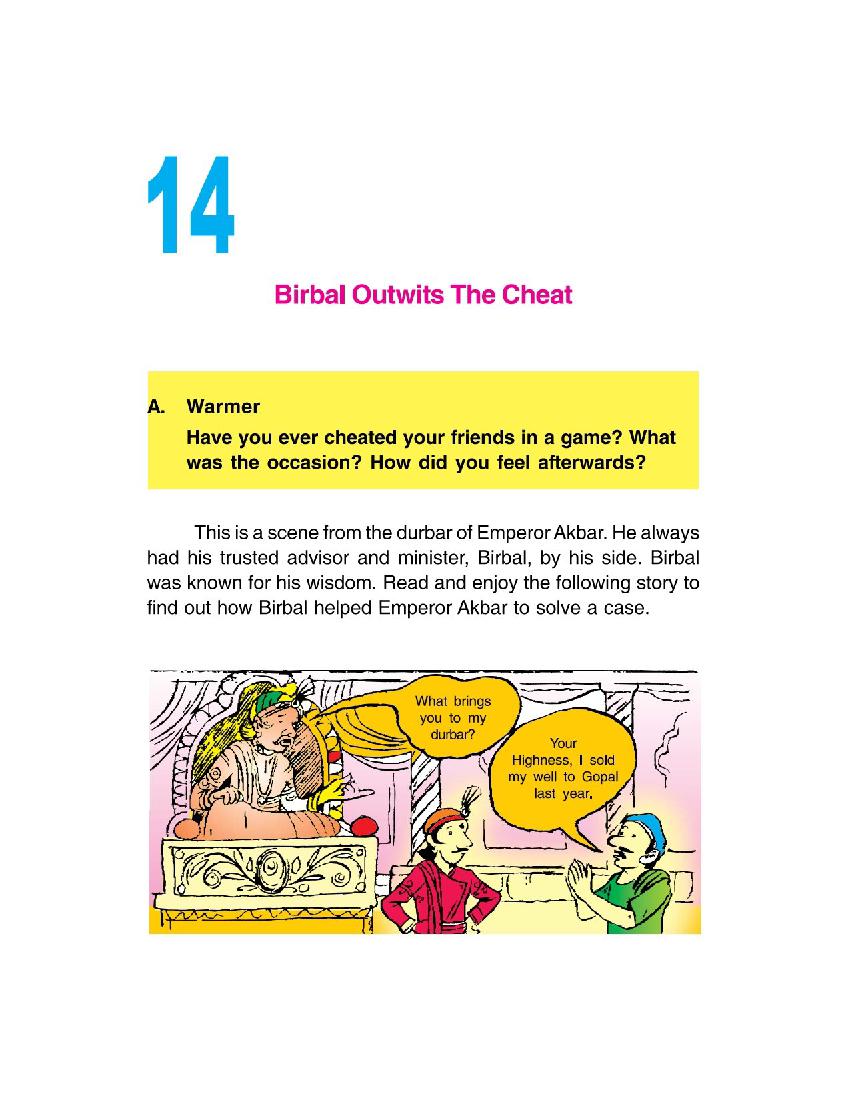 14

Birbal Outwits The Cheat

A. Warmer

Have you ever cheated your friends in a game? What was the occasion? How did you feel afterwards?

This is a scene from the durbar of Emperor Akbar. He always had his trusted advisor and minister, Birbal, by his side. Birbal was known for his wisdom. Read and enjoy the following story to find out how Birbal helped Emperor Akbar to solve a case.

What brings you to my durbar?

Your Highness, I sold my well to Gopal last year.